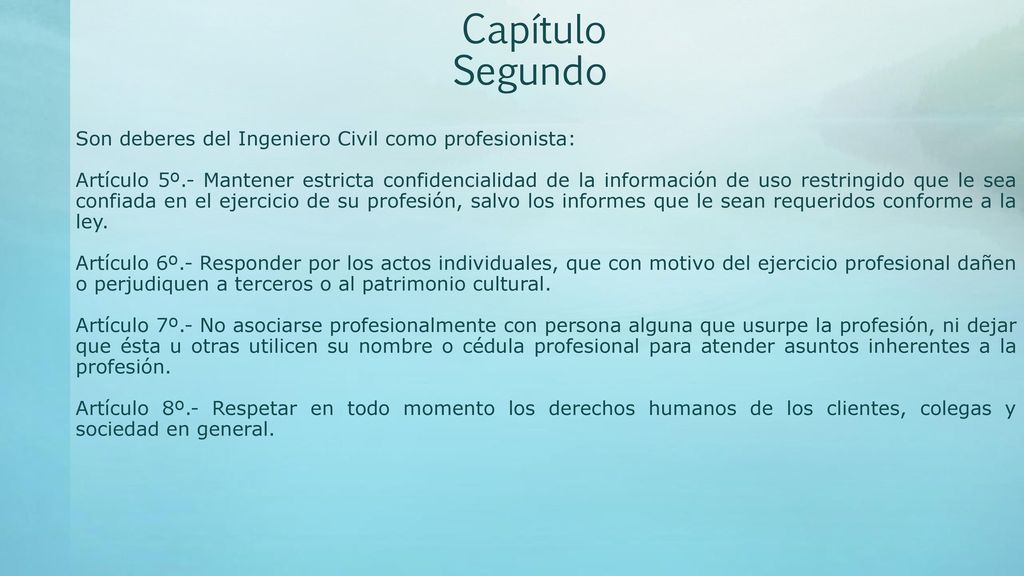 Capítulo
Segundo

Son deberes del Ingeniero Civil como profesionista:

Artículo 5º.- Mantener estricta confidencialidad de la información de uso restringido que le sea confiada en el ejercicio de su profesión, salvo los informes que le sean requeridos conforme a la ley.

Artículo 6º.- Responder por los actos individuales, que con motivo del ejercicio profesional dañen o perjudiquen a terceros o al patrimonio cultural.

Artículo 7º.- No asociarse profesionalmente con persona alguna que usurpe la profesión, ni dejar que ésta u otras utilicen su nombre o cédula profesional para atender asuntos inherentes a la profesión.

Artículo 8º.- Respetar en todo momento los derechos humanos de los clientes, colegas y sociedad en general.